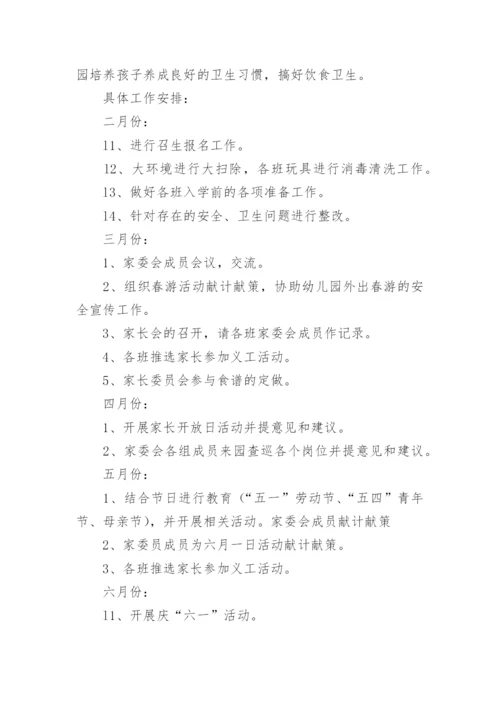 园培养孩子养成良好的卫生习惯，搞好饮食卫生。

具体工作安排：

二月份：

11、进行召生报名工作。

12、大环境进行大扫除，各班玩具进行消毒清洗工作。

13、做好各班入学前的各项准备工作。

14、针对存在的安全、卫生问题进行整改。

三月份：

1、家委会成员会议，交流。

2、组织春游活动献计献策，协助幼儿园外出春游的安全宣传工作。

3、家长会的召开，请各班家委会成员作记录。

4、各班推选家长参加义工活动。

5、家长委员会参与食谱的定做。

四月份：

1、开展家长开放日活动并提意见和建议。

2、家委会各组成员来园查巡各个岗位并提意见和建议。

五月份：

1、结合节日进行教育（“五一”劳动节、“五四”青年节、母亲节），并开展相关活动。家委会成员献计献策

2、家委员成员为六月一日活动献计献策。

3、各班推选家长参加义工活动。

六月份：

11、开展庆“六一”活动。